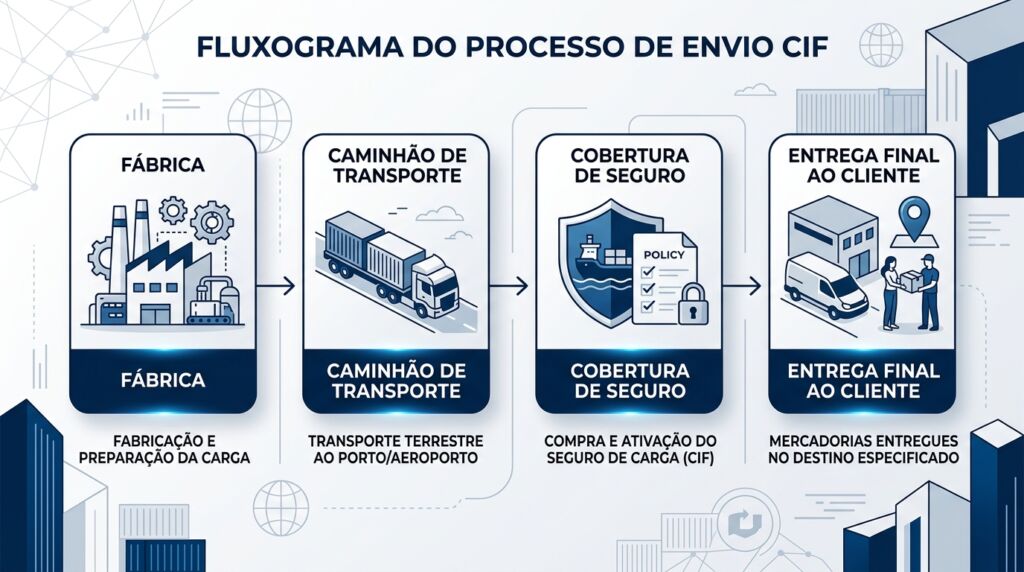 FLUXOGRAMA DO PROCESSO DE ENVIO CIF

FÁBRICA

FÁBRICA

FABRICAÇÃO E PREPARAÇÃO DA CARGA

CAMINHÃO DE TRANSPORTE

CAMINHÃO DE TRANSPORTE

TRANSPORTE TERRESTRE AO PORTO/AEROPORTO

COBERTURA DE SEGURO

POLICY

COBERTURA DE SEGURO

COMPRA E ATIVAÇÃO DO SEGURO DE CARGA (CIF)

ENTREGA FINAL AO CLIENTE

ENTREGA FINAL AO CLIENTE

MERCADORIAS ENTREGUES NO DESTINO ESPECIFICADO